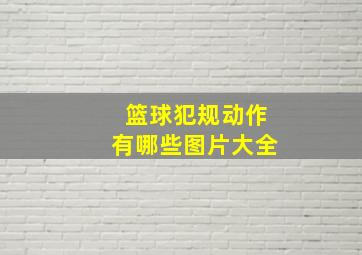 篮球犯规动作
有哪些图片大全